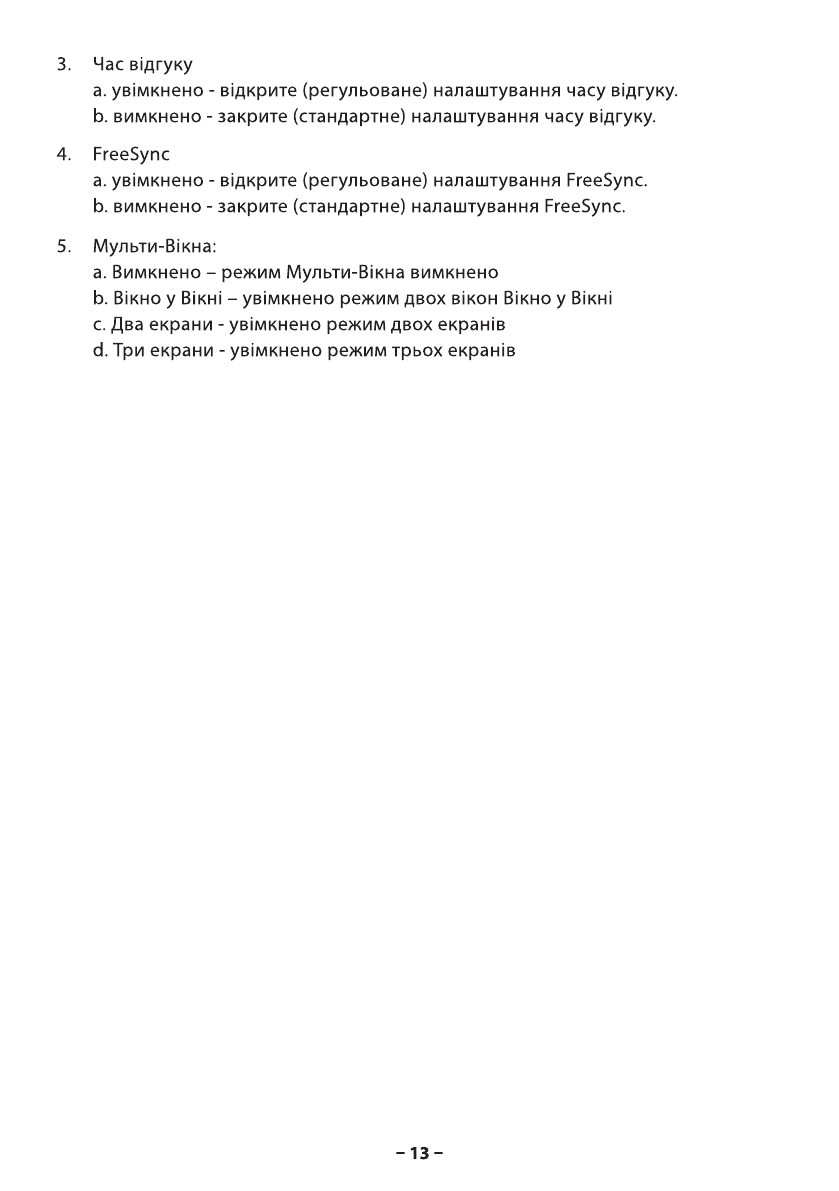 3. Час відгуку
a. увімкнено - відкрите (регульоване) налаштування часу відгуку.
b. вимкнено - закрите (стандартне) налаштування часу відгуку.

4. FreeSync
a. увімкнено - відкрите (регульоване) налаштування FreeSync.
b. вимкнено - закрите (стандартне) налаштування FreeSync.

5. Мульти-Вікна:
a. Вимкнено – режим Мульти-Вікна вимкнено
b. Вікно у Вікні – увімкнено режим двох вікон Вікно у Вікні
c. Два екрани - увімкнено режим двох екранів
d. Три екрани - увімкнено режим трьох екранів

– 13 –